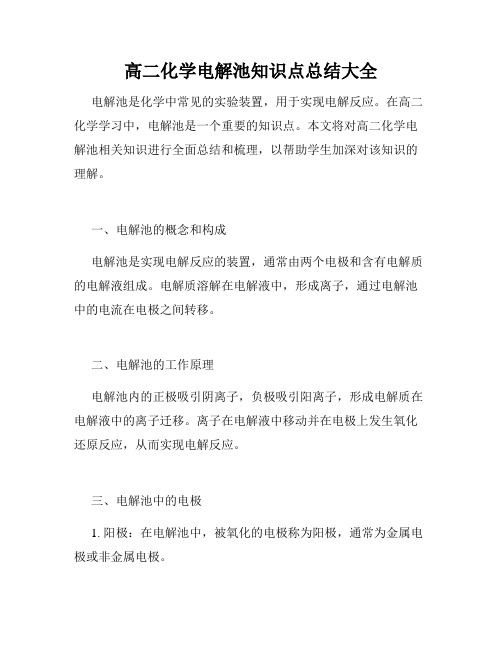 高二化学电解池知识点总结大全

电解池是化学中常见的实验装置，用于实现电解反应。在高二化学学习中，电解池是一个重要的知识点。本文将对高二化学电解池相关知识进行全面总结和梳理，以帮助学生加深对该知识的理解。

一、电解池的概念和构成

电解池是实现电解反应的装置，通常由两个电极和含有电解质的电解液组成。电解质溶解在电解液中，形成离子，通过电解池中的电流在电极之间转移。

二、电解池的工作原理

电解池内的正极吸引阴离子，负极吸引阳离子，形成电解质在电解液中的离子迁移。离子在电解液中移动并在电极上发生氧化还原反应，从而实现电解反应。

三、电解池中的电极

1. 阳极：在电解池中，被氧化的电极称为阳极，通常为金属电极或非金属电极。